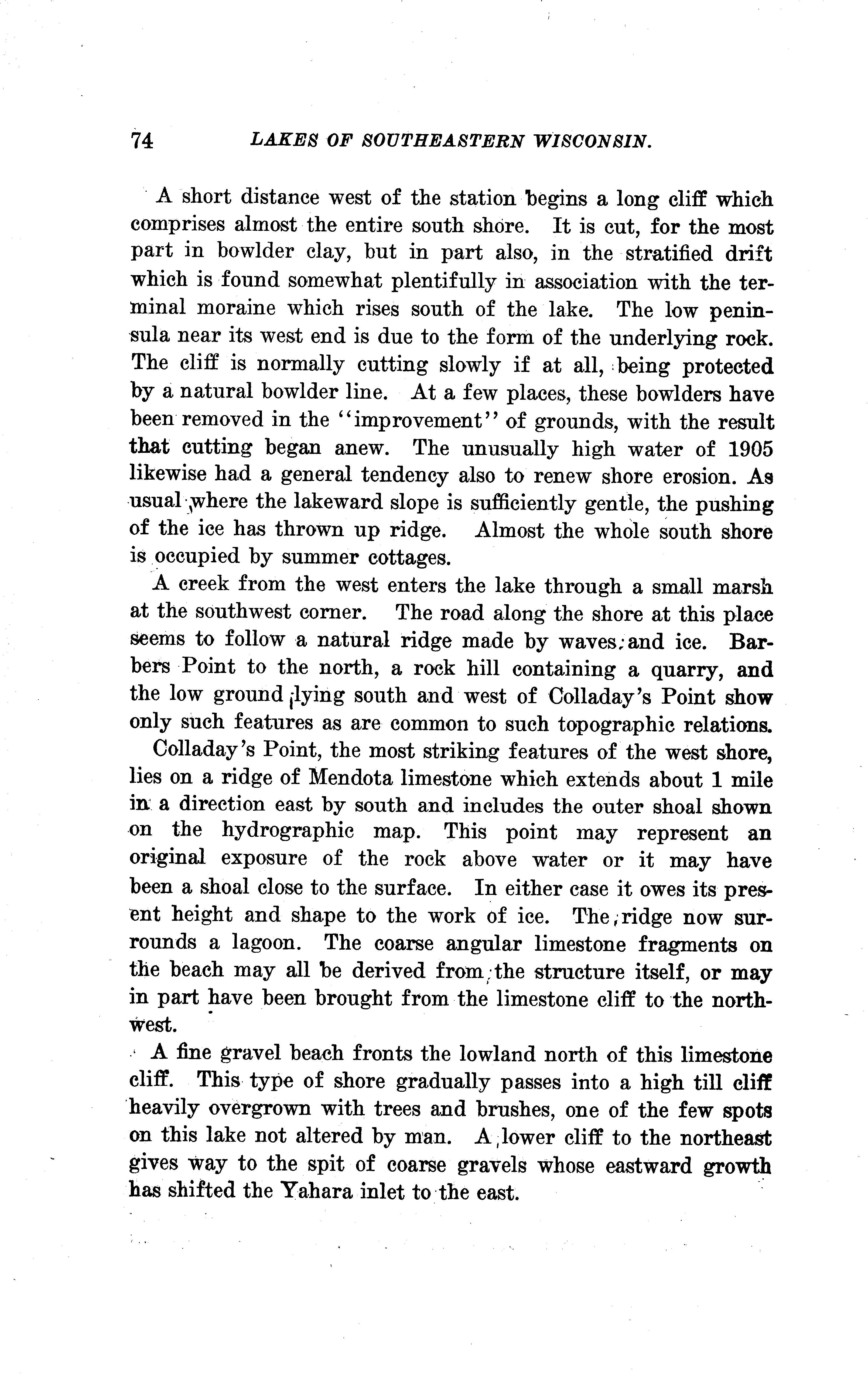 74 LAKES OF SOUTHEASTERN WISCONSIN.

A short distance west of the station begins a long cliff which comprises almost the entire south shore. It is cut, for the most part in bowlder clay, but in part also, in the stratified drift which is found somewhat plentifully in association with the terminal moraine which rises south of the lake. The low peninsula near its west end is due to the form of the underlying rock. The cliff is normally cutting slowly if at all, being protected by a natural bowlder line. At a few places, these bowlders have been removed in the "improvement" of grounds, with the result that cutting began anew. The unusually high water of 1905 likewise had a general tendency also to renew shore erosion. As usual where the lakeward slope is sufficiently gentle, the pushing of the ice has thrown up ridge. Almost the whole south shore is occupied by summer cottages.

A creek from the west enters the lake through a small marsh at the southwest corner. The road along the shore at this place seems to follow a natural ridge made by waves and ice. Barbers Point to the north, a rock hill containing a quarry, and the low ground lying south and west of Colladay's Point show only such features as are common to such topographic relations.

Colladay's Point, the most striking features of the west shore, lies on a ridge of Mendota limestone which extends about 1 mile in a direction east by south and includes the outer shoal shown on the hydrographic map. This point may represent an original exposure of the rock above water or it may have been a shoal close to the surface. In either case it owes its present height and shape to the work of ice. The ridge now surrounds a lagoon. The coarse angular limestone fragments on the beach may all be derived from the structure itself, or may in part have been brought from the limestone cliff to the northwest.

A fine gravel beach fronts the lowland north of this limestone cliff. This type of shore gradually passes into a high till cliff heavily overgrown with trees and brushes, one of the few spots on this lake not altered by man. A lower cliff to the northeast gives way to the spit of coarse gravels whose eastward growth has shifted the Yahara inlet to the east.